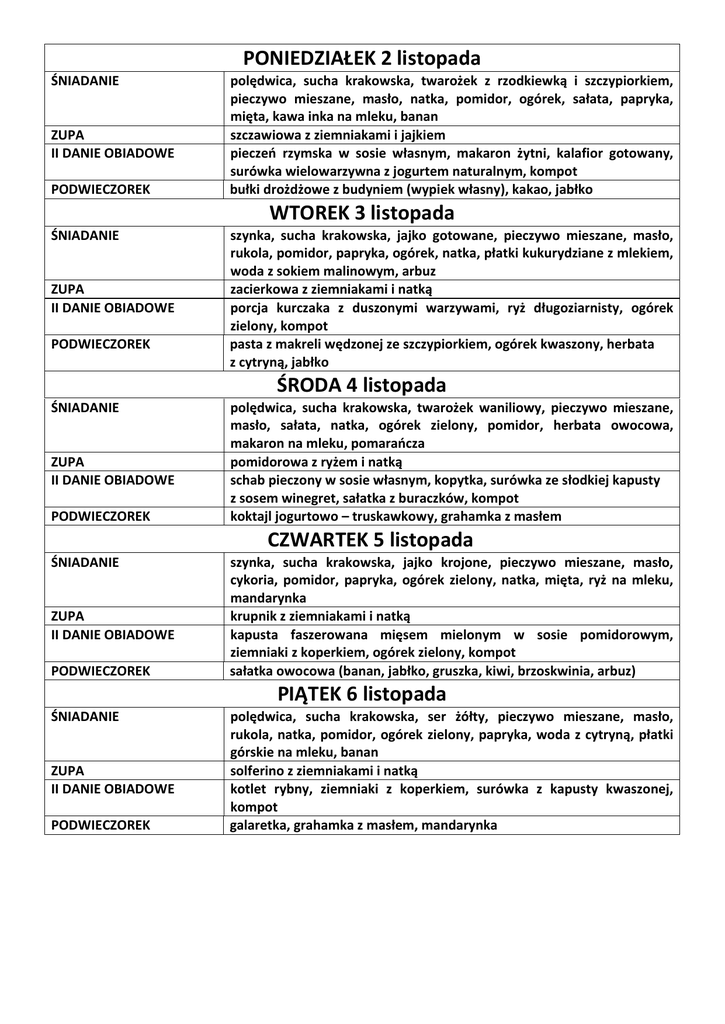 | PONIEDZIAŁEK 2 listopada | |
|---|---|
| ŚNIADANIE | polędwica, sucha krakowska, twarożek z rzodkiewką i szczypiorkiem, pieczywo mieszane, masło, natka, pomidor, ogórek, sałata, papryka, mięta, kawa inka na mleku, banan |
| ZUPA | szczawiowa z ziemniakami i jajkiem |
| II DANIE OBIADOWE | pieczeń rzymska w sosie własnym, makaron żytni, kalafior gotowany, surówka wielowarzywna z jogurtem naturalnym, kompot |
| PODWIECZOREK | bułki drożdżowe z budyniem (wypiek własny), kakao, jabłko |
| WTOREK 3 listopada | |
| ŚNIADANIE | szynka, sucha krakowska, jajko gotowane, pieczywo mieszane, masło, rukola, pomidor, papryka, ogórek, natka, płatki kukurydziane z mlekiem, woda z sokiem malinowym, arbuz |
| ZUPA | zacierkowa z ziemniakami i natką |
| II DANIE OBIADOWE | porcja kurczaka z duszonymi warzywami, ryż długoziarnisty, ogórek zielony, kompot |
| PODWIECZOREK | pasta z makreli wędzonej ze szczypiorkiem, ogórek kwaszony, herbata z cytryną, jabłko |
| ŚRODA 4 listopada | |
| ŚNIADANIE | polędwica, sucha krakowska, twarożek waniliowy, pieczywo mieszane, masło, sałata, natka, ogórek zielony, pomidor, herbata owocowa, makaron na mleku, pomarańcza |
| ZUPA | pomidorowa z ryżem i natką |
| II DANIE OBIADOWE | schab pieczony w sosie własnym, kopytka, surówka ze słodkiej kapusty z sosem winegret, sałatka z buraczków, kompot |
| PODWIECZOREK | koktajl jogurtowo – truskawkowy, grahamka z masłem |
| CZWARTEK 5 listopada | |
| ŚNIADANIE | szynka, sucha krakowska, jajko krojone, pieczywo mieszane, masło, cykoria, pomidor, papryka, ogórek zielony, natka, mięta, ryż na mleku, mandarynka |
| ZUPA | krupnik z ziemniakami i natką |
| II DANIE OBIADOWE | kapusta faszerowana mięsem mielonym w sosie pomidorowym, ziemniaki z koperkiem, ogórek zielony, kompot |
| PODWIECZOREK | sałatka owocowa (banan, jabłko, gruszka, kiwi, brzoskwinia, arbuz) |
| PIĄTEK 6 listopada | |
| ŚNIADANIE | polędwica, sucha krakowska, ser żółty, pieczywo mieszane, masło, rukola, natka, pomidor, ogórek zielony, papryka, woda z cytryną, płatki górskie na mleku, banan |
| ZUPA | solferino z ziemniakami i natką |
| II DANIE OBIADOWE | kotlet rybny, ziemniaki z koperkiem, surówka z kapusty kwaszonej, kompot |
| PODWIECZOREK | galaretka, grahamka z masłem, mandarynka |